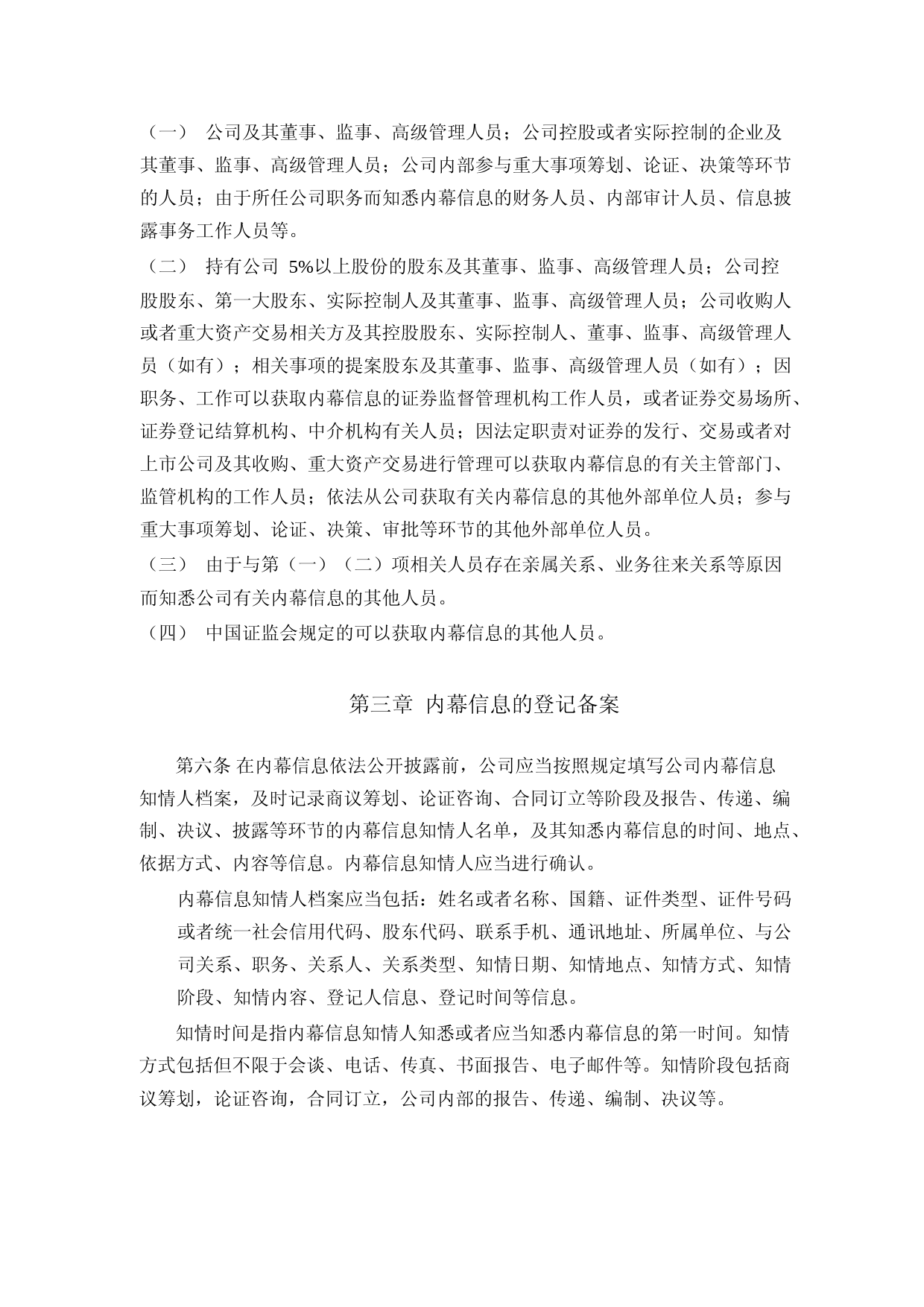 （一） 公司及其董事、监事、高级管理人员；公司控股或者实际控制的企业及其董事、监事、高级管理人员；公司内部参与重大事项筹划、论证、决策等环节的人员；由于所任公司职务而知悉内幕信息的财务人员、内部审计人员、信息披露事务工作人员等。

（二） 持有公司 5%以上股份的股东及其董事、监事、高级管理人员；公司控股股东、第一大股东、实际控制人及其董事、监事、高级管理人员；公司收购人或者重大资产交易相关方及其控股股东、实际控制人、董事、监事、高级管理人员（如有）；相关事项的提案股东及其董事、监事、高级管理人员（如有）；因职务、工作可以获取内幕信息的证券监督管理机构工作人员，或者证券交易场所、证券登记结算机构、中介机构有关人员；因法定职责对证券的发行、交易或者对上市公司及其收购、重大资产交易进行管理可以获取内幕信息的有关主管部门、监管机构的工作人员；依法从公司获取有关内幕信息的其他外部单位人员；参与重大事项筹划、论证、决策、审批等环节的其他外部单位人员。

（三） 由于与第（一）（二）项相关人员存在亲属关系、业务往来关系等原因而知悉公司有关内幕信息的其他人员。

（四） 中国证监会规定的可以获取内幕信息的其他人员。

第三章 内幕信息的登记备案

第六条 在内幕信息依法公开披露前，公司应当按照规定填写公司内幕信息知情人档案，及时记录商议筹划、论证咨询、合同订立等阶段及报告、传递、编制、决议、披露等环节的内幕信息知情人名单，及其知悉内幕信息的时间、地点、依据方式、内容等信息。内幕信息知情人应当进行确认。

内幕信息知情人档案应当包括：姓名或者名称、国籍、证件类型、证件号码或者统一社会信用代码、股东代码、联系手机、通讯地址、所属单位、与公司关系、职务、关系人、关系类型、知情日期、知情地点、知情方式、知情阶段、知情内容、登记人信息、登记时间等信息。

知情时间是指内幕信息知情人知悉或者应当知悉内幕信息的第一时间。知情方式包括但不限于会谈、电话、传真、书面报告、电子邮件等。知情阶段包括商议筹划，论证咨询，合同订立，公司内部的报告、传递、编制、决议等。